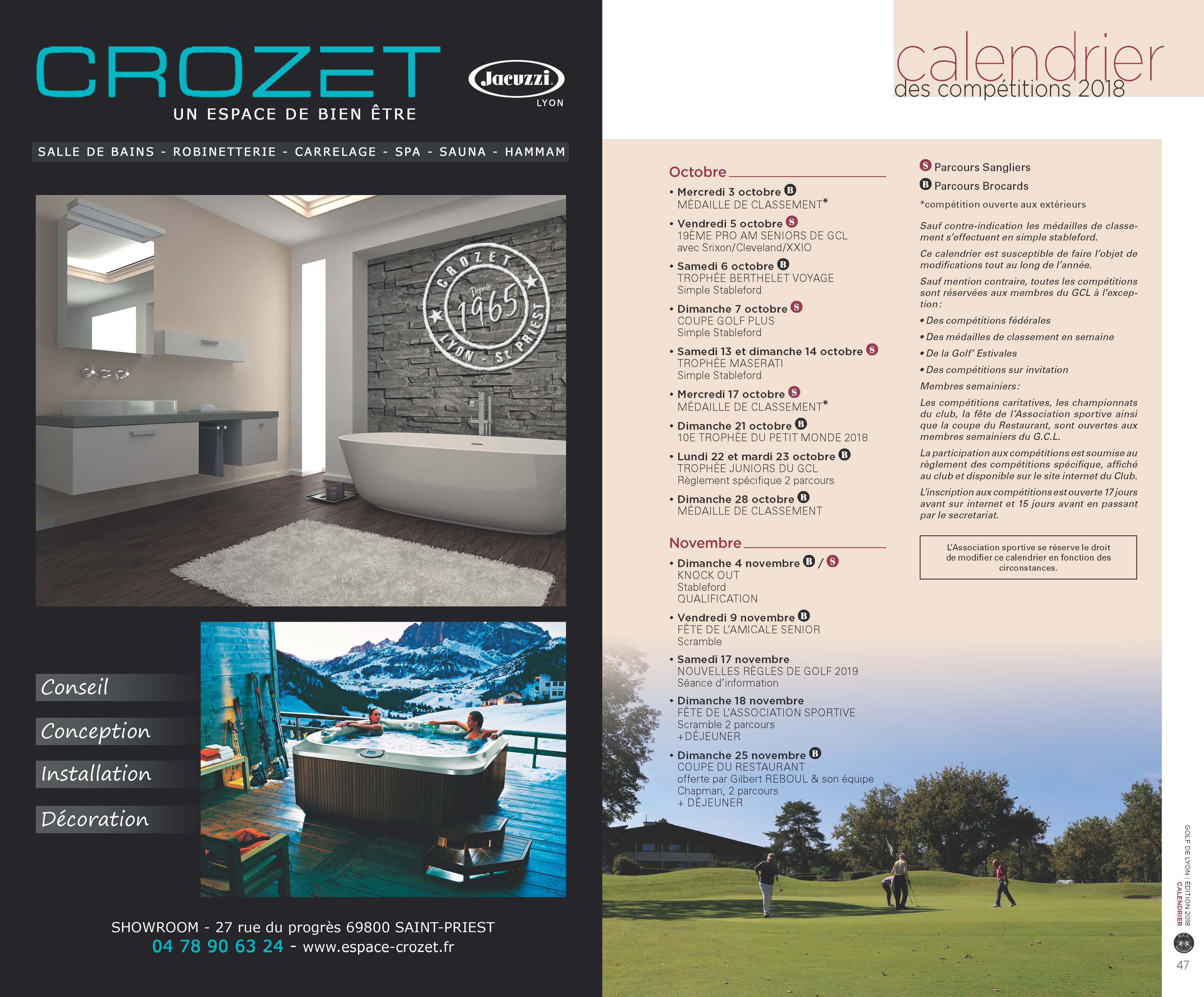 CROZET
UN ESPACE DE BIEN ÊTRE

Jacuzzi
LYON

SALLE DE BAINS - ROBINETTERIE - CARRELAGE - SPA - SAUNA - HAMMAM

CROZET
Depuis 1965
LYON - St PRIEST

Conseil
Conception
Installation
Décoration

SHOWROOM - 27 rue du progrès 69800 SAINT-PRIEST
04 78 90 63 24 - www.espace-crozet.fr

calendrier
des compétitions 2018

Octobre
• Mercredi 3 octobre B
MÉDAILLE DE CLASSEMENT*
• Vendredi 5 octobre S
19ÈME PRO AM SENIORS DE GCL
avec Srixon/Cleveland/XXIO
• Samedi 6 octobre B
TROPHÉE BERTHELET VOYAGE
Simple Stableford
• Dimanche 7 octobre S
COUPE GOLF PLUS
Simple Stableford
• Samedi 13 et dimanche 14 octobre S
TROPHÉE MASERATI
Simple Stableford
• Mercredi 17 octobre S
MÉDAILLE DE CLASSEMENT*
• Dimanche 21 octobre B
10E TROPHÉE DU PETIT MONDE 2018
• Lundi 22 et mardi 23 octobre B
TROPHÉE JUNIORS DU GCL
Règlement spécifique 2 parcours
• Dimanche 28 octobre B
MÉDAILLE DE CLASSEMENT

Novembre
• Dimanche 4 novembre B / S
KNOCK OUT
Stableford
QUALIFICATION
• Vendredi 9 novembre B
FÊTE DE L'AMICALE SENIOR
Scramble
• Samedi 17 novembre
NOUVELLES RÈGLES DE GOLF 2019
Séance d'information
• Dimanche 18 novembre
FÊTE DE L'ASSOCIATION SPORTIVE
Scramble 2 parcours
+DÉJEUNER
• Dimanche 25 novembre B
COUPE DU RESTAURANT
offerte par Gilbert REBOUL & son équipe
Chapman, 2 parcours
+ DÉJEUNER

S Parcours Sangliers
B Parcours Brocards
*compétition ouverte aux extérieurs

Sauf contre-indication les médailles de classement s'effectuent en simple stableford.

Ce calendrier est susceptible de faire l'objet de modifications tout au long de l'année.

Sauf mention contraire, toutes les compétitions sont réservées aux membres du GCL à l'exception :
• Des compétitions fédérales
• Des médailles de classement en semaine
• De la Golf' Estivales
• Des compétitions sur invitation

Membres semainiers :
Les compétitions caritatives, les championnats du club, la fête de l'Association sportive ainsi que la coupe du Restaurant, sont ouvertes aux membres semainiers du G.C.L.

La participation aux compétitions est soumise au règlement des compétitions spécifique, affiché au club et disponible sur le site internet du Club.

L'inscription aux compétitions est ouverte 17 jours avant sur internet et 15 jours avant en passant par le secretariat.

L'Association sportive se réserve le droit de modifier ce calendrier en fonction des circonstances.

GOLF DE LYON | ÉDITION 2018
CALENDRIER
47